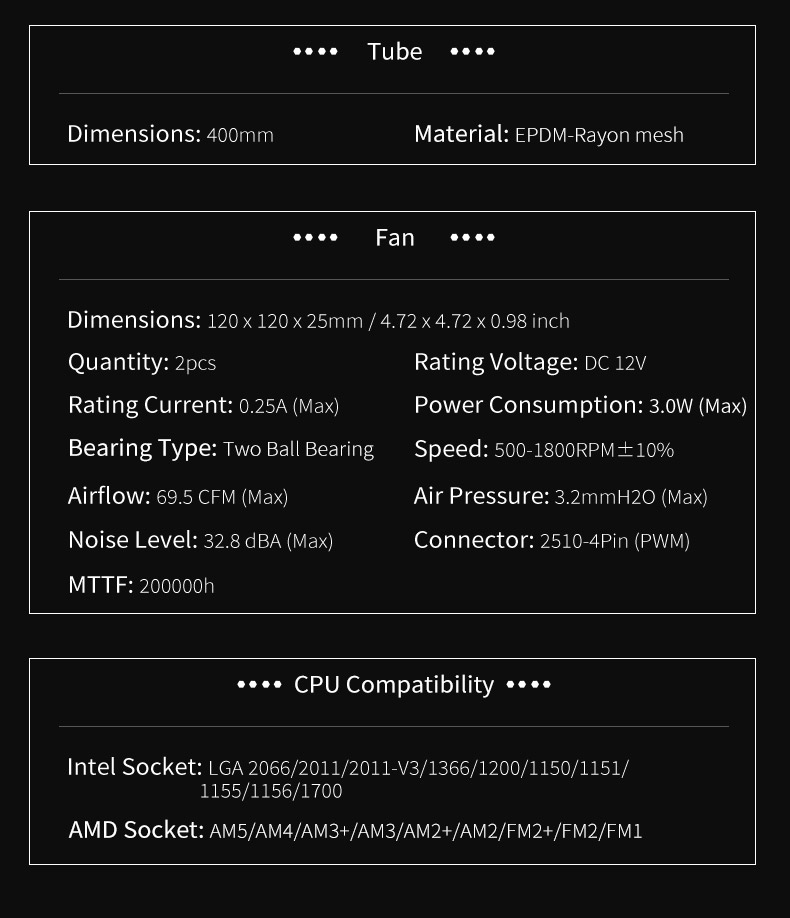 •••• Tube ••••

Dimensions: 400mm

Material: EPDM-Rayon mesh

•••• Fan ••••

Dimensions: 120 x 120 x 25mm / 4.72 x 4.72 x 0.98 inch

Quantity: 2pcs

Rating Voltage: DC 12V

Rating Current: 0.25A (Max)

Power Consumption: 3.0W (Max)

Bearing Type: Two Ball Bearing

Speed: 500-1800RPM±10%

Airflow: 69.5 CFM (Max)

Air Pressure: 3.2mmH2O (Max)

Noise Level: 32.8 dBA (Max)

Connector: 2510-4Pin (PWM)

MTTF: 200000h

•••• CPU Compatibility ••••

Intel Socket: LGA 2066/2011/2011-V3/1366/1200/1150/1151/1155/1156/1700

AMD Socket: AM5/AM4/AM3+/AM3/AM2+/AM2/FM2+/FM2/FM1